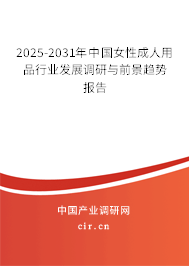 2025-2031年中国女性成人用品行业发展调研与前景趋势报告

中国产业调研网

cir.cn